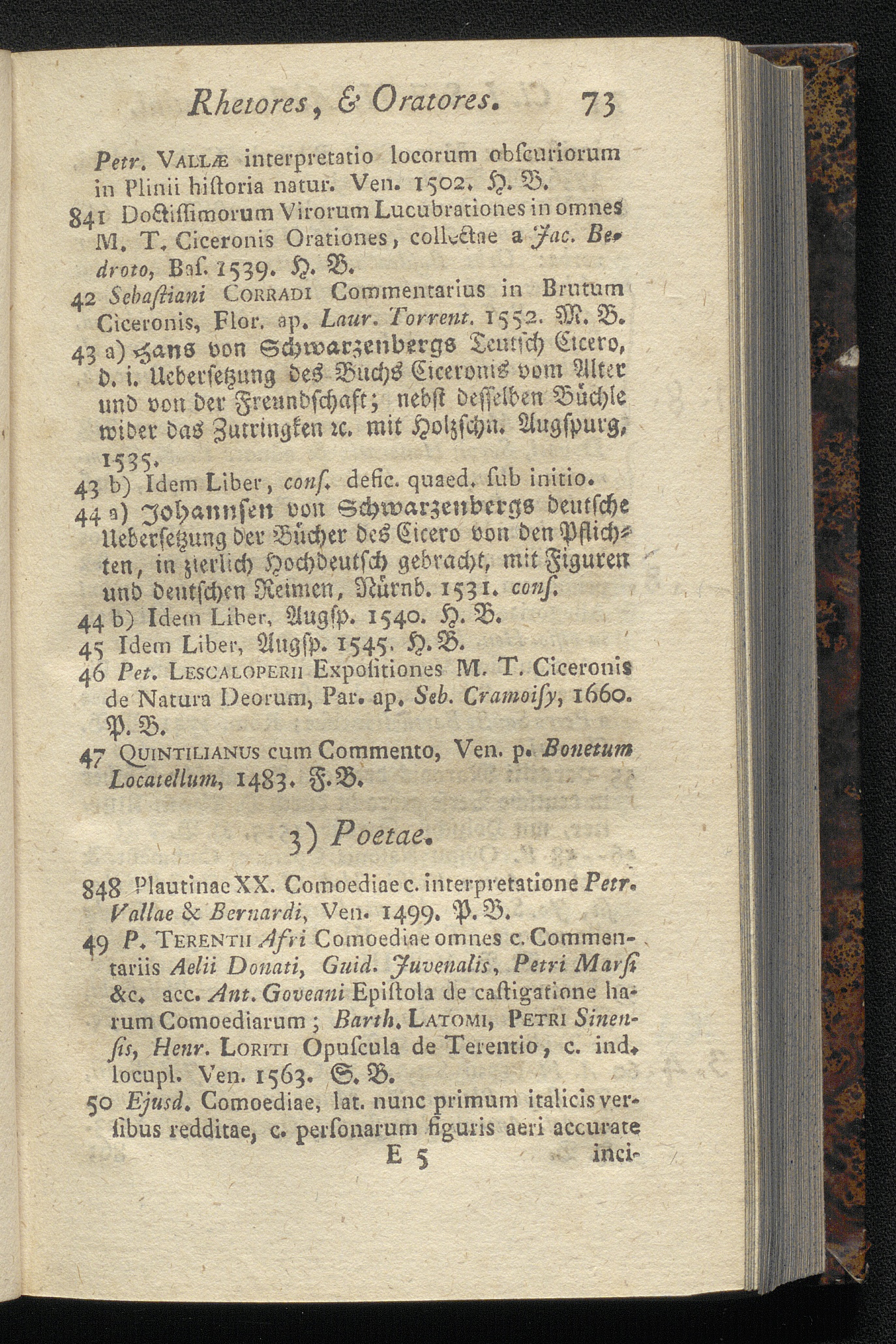 Rhetores, & Oratores. 73

Petr. VALLÆ interpretatio locorum obſcuriorum in Plinii hiſtoria natur. Ven. 1502. H. B.

841 Doctiſſimorum Virorum Lucubrationes in omnes M. T. Ciceronis Orationes, collectae a Jac. Bedroto, Baſ. 1539. H. B.

42 Sebaſtiani CORRADI Commentarius in Brutum Ciceronis, Flor. ap. Laur. Torrent. 1552. M. B.

43 a) Hans von Schwarzenbergs Teutſch Cicero, d. i. Ueberſetzung des Buchs Ciceronis vom Alter und von der Freundſchaft; nebſt deſſelben Büchle wider das Zutringken ꝛc. mit Holzſchn. Augſpurg, 1535.

43 b) Idem Liber, conſ. defic. quaed. ſub initio.

44 a) Johannſen von Schwarzenbergs deutſche Ueberſetzung der Bücher des Cicero von den Pflichten, in zierlich Hochdeutſch gebracht, mit Figuren und deutſchen Reimen, Nürnb. 1531. conſ.

44 b) Idem Liber, Augſp. 1540. H. B.

45 Idem Liber, Augſp. 1545. H. B.

46 Pet. LESCALOPERII Expoſitiones M. T. Ciceronis de Natura Deorum, Par. ap. Seb. Cramoiſy, 1660. P. B.

47 QUINTILIANUS cum Commento, Ven. p. Bonetum Locatellum, 1483. F. B.

3) Poetae.

848 Plautinae XX. Comoediae c. interpretatione Petr. Vallae & Bernardi, Ven. 1499. P. B.

49 P. TERENTII Afri Comoediae omnes c. Commentariis Aelii Donati, Guid. Juvenalis, Petri Marſi &c. acc. Ant. Goveani Epiſtola de caſtigatione harum Comoediarum; Barth. LATOMI, PETRI Sinenſis, Henr. LORITI Opuſcula de Terentio, c. ind. locupl. Ven. 1563. S. B.

50 Ejusd. Comoediae, lat. nunc primum italicis verſibus redditae, c. perſonarum figuris aeri accurate

E 5 inci-